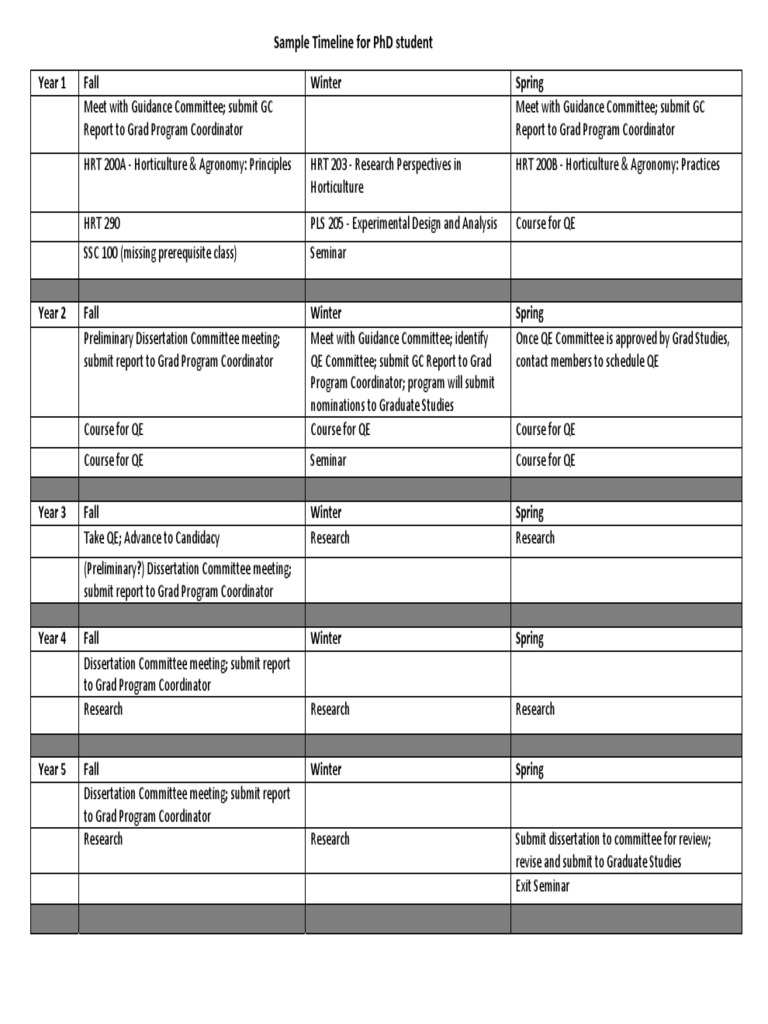 Sample Timeline for PhD student

| Year 1 | Fall | Winter | Spring |
|---|---|---|---|
| | Meet with Guidance Committee; submit GC Report to Grad Program Coordinator | | Meet with Guidance Committee; submit GC Report to Grad Program Coordinator |
| | HRT 200A - Horticulture & Agronomy: Principles | HRT 203 - Research Perspectives in Horticulture | HRT 200B - Horticulture & Agronomy: Practices |
| | HRT 290 | PLS 205 - Experimental Design and Analysis | Course for QE |
| | SSC 100 (missing prerequisite class) | Seminar | |
| | | | |
| Year 2 | Fall | Winter | Spring |
| | Preliminary Dissertation Committee meeting; submit report to Grad Program Coordinator | Meet with Guidance Committee; identify QE Committee; submit GC Report to Grad Program Coordinator; program will submit nominations to Graduate Studies | Once QE Committee is approved by Grad Studies, contact members to schedule QE |
| | Course for QE | Course for QE | Course for QE |
| | Course for QE | Seminar | Course for QE |
| | | | |
| Year 3 | Fall | Winter | Spring |
| | Take QE; Advance to Candidacy | Research | Research |
| | (Preliminary?) Dissertation Committee meeting; submit report to Grad Program Coordinator | | |
| | | | |
| Year 4 | Fall | Winter | Spring |
| | Dissertation Committee meeting; submit report to Grad Program Coordinator | | |
| | Research | Research | Research |
| | | | |
| Year 5 | Fall | Winter | Spring |
| | Dissertation Committee meeting; submit report to Grad Program Coordinator | | |
| | Research | Research | Submit dissertation to committee for review; revise and submit to Graduate Studies |
| | | | Exit Seminar |
| | | | |